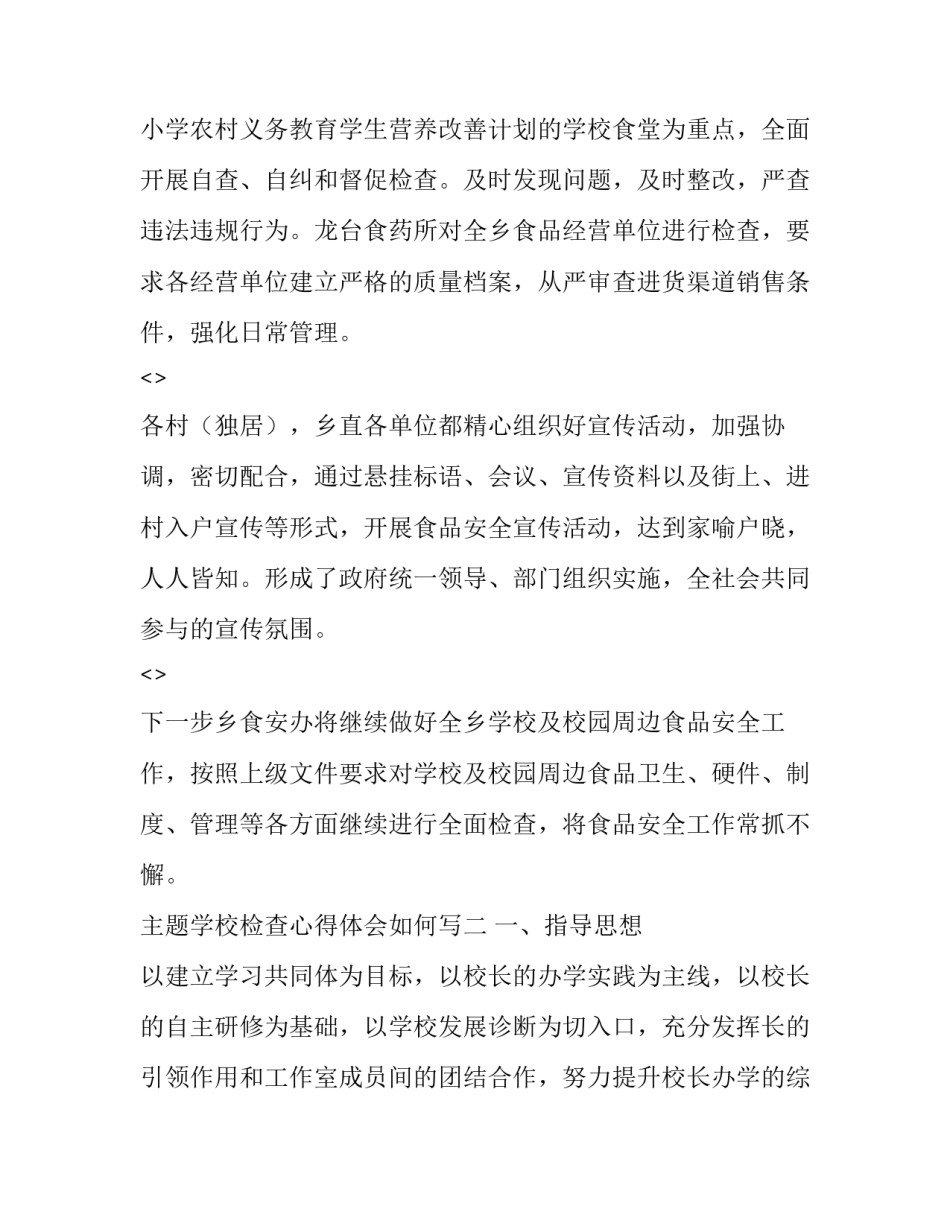 小学农村义务教育学生营养改善计划的学校食堂为重点，全面开展自查、自纠和督促检查。及时发现问题，及时整改，严查违法违规行为。龙台食药所对全乡食品经营单位进行检查，要求各经营单位建立严格的质量档案，从严审查进货渠道销售条件，强化日常管理。

<>

各村（独居），乡直各单位都精心组织好宣传活动，加强协调，密切配合，通过悬挂标语、会议、宣传资料以及街上、进村入户宣传等形式，开展食品安全宣传活动，达到家喻户晓，人人皆知。形成了政府统一领导、部门组织实施，全社会共同参与的宣传氛围。

<>

下一步乡食安办将继续做好全乡学校及校园周边食品安全工作，按照上级文件要求对学校及校园周边食品卫生、硬件、制度、管理等各方面继续进行全面检查，将食品安全工作常抓不懈。

主题学校检查心得体会如何写二 一、指导思想

以建立学习共同体为目标，以校长的办学实践为主线，以校长的自主研修为基础，以学校发展诊断为切入口，充分发挥长的引领作用和工作室成员间的团结合作，努力提升校长办学的综